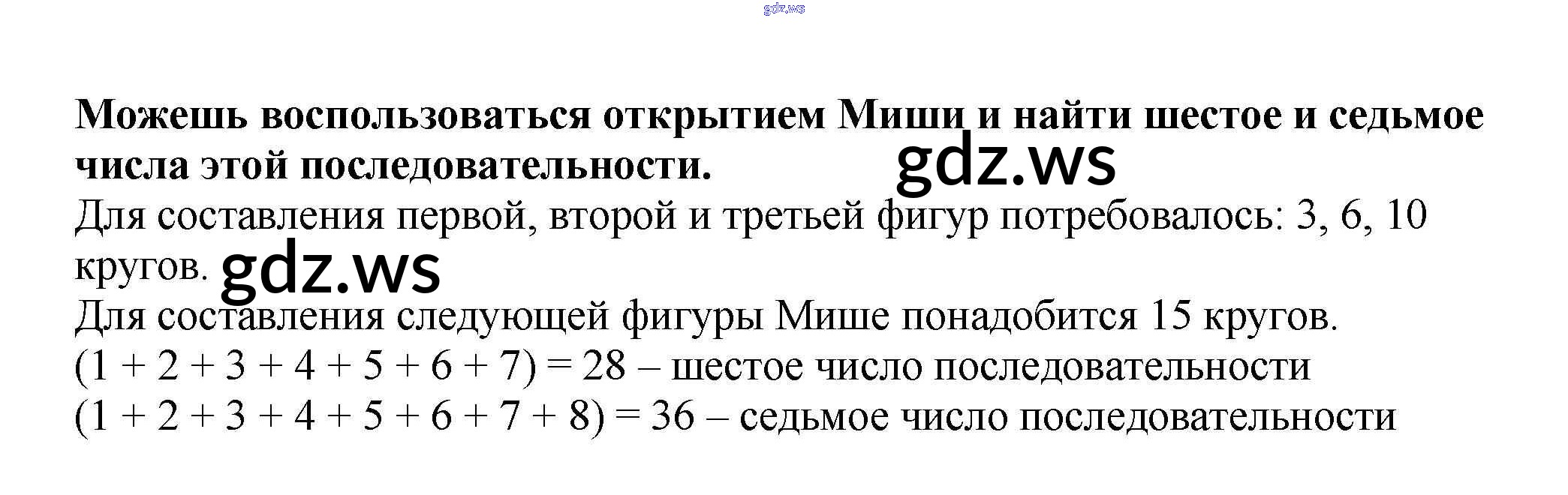 Можешь воспользоваться открытием Миши и найти шестое и седьмое числа этой последовательности.

Для составления первой, второй и третьей фигур потребовалось: 3, 6, 10 кругов.

Для составления следующей фигуры Мише понадобится 15 кругов.

$(1 + 2 + 3 + 4 + 5 + 6 + 7) = 28$ – шестое число последовательности

$(1 + 2 + 3 + 4 + 5 + 6 + 7 + 8) = 36$ – седьмое число последовательности

gdz.ws